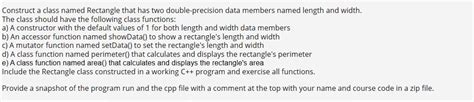 Construct a class named Rectangle that has two double-precision data members named length and width.
The class should have the following class functions:
a) A constructor with the default values of 1 for both length and width data members
b) An accessor function named showData() to show a rectangle's length and width
c) A mutator function named setData() to set the rectangle's length and width
d) A class function named perimeter() that calculates and displays the rectangle's perimeter
e) A class function named area() that calculates and displays the rectangle's area
Include the Rectangle class constructed in a working C++ program and exercise all functions.

Provide a snapshot of the program run and the cpp file with a comment at the top with your name and course code in a zip file.